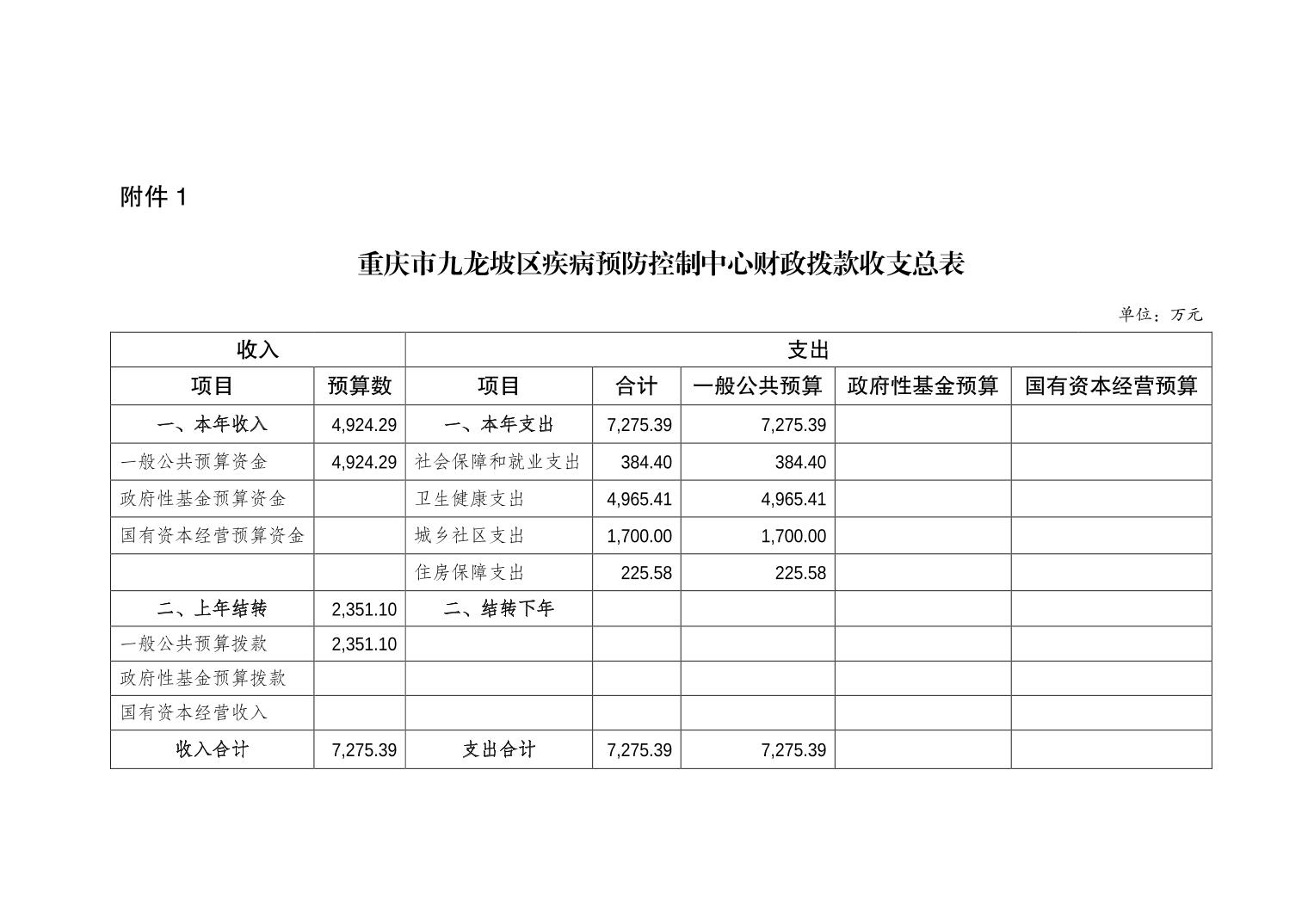 附件 1

重庆市九龙坡区疾病预防控制中心财政拨款收支总表

单位：万元

| 收入 | | 支出 | | | | |
|---|---|---|---|---|---|---|
| 项目 | 预算数 | 项目 | 合计 | 一般公共预算 | 政府性基金预算 | 国有资本经营预算 |
| 一、本年收入 | 4,924.29 | 一、本年支出 | 7,275.39 | 7,275.39 | | |
| 一般公共预算资金 | 4,924.29 | 社会保障和就业支出 | 384.40 | 384.40 | | |
| 政府性基金预算资金 | | 卫生健康支出 | 4,965.41 | 4,965.41 | | |
| 国有资本经营预算资金 | | 城乡社区支出 | 1,700.00 | 1,700.00 | | |
| | | 住房保障支出 | 225.58 | 225.58 | | |
| 二、上年结转 | 2,351.10 | 二、结转下年 | | | | |
| 一般公共预算拨款 | 2,351.10 | | | | | |
| 政府性基金预算拨款 | | | | | | |
| 国有资本经营收入 | | | | | | |
| 收入合计 | 7,275.39 | 支出合计 | 7,275.39 | 7,275.39 | | |